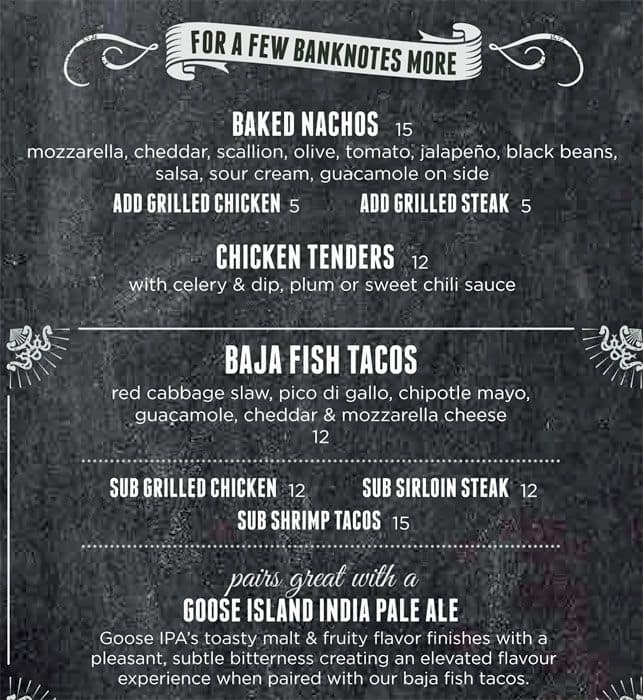 FOR A FEW BANKNOTES MORE

BAKED NACHOS 15
mozzarella, cheddar, scallion, olive, tomato, jalapeño, black beans, salsa, sour cream, guacamole on side

ADD GRILLED CHICKEN 5 ADD GRILLED STEAK 5

CHICKEN TENDERS 12
with celery & dip, plum or sweet chili sauce

BAJA FISH TACOS
red cabbage slaw, pico di gallo, chipotle mayo, guacamole, cheddar & mozzarella cheese
12

SUB GRILLED CHICKEN 12 SUB SIRLOIN STEAK 12
SUB SHRIMP TACOS 15

pairs great with a
GOOSE ISLAND INDIA PALE ALE
Goose IPA's toasty malt & fruity flavor finishes with a pleasant, subtle bitterness creating an elevated flavour experience when paired with our baja fish tacos.